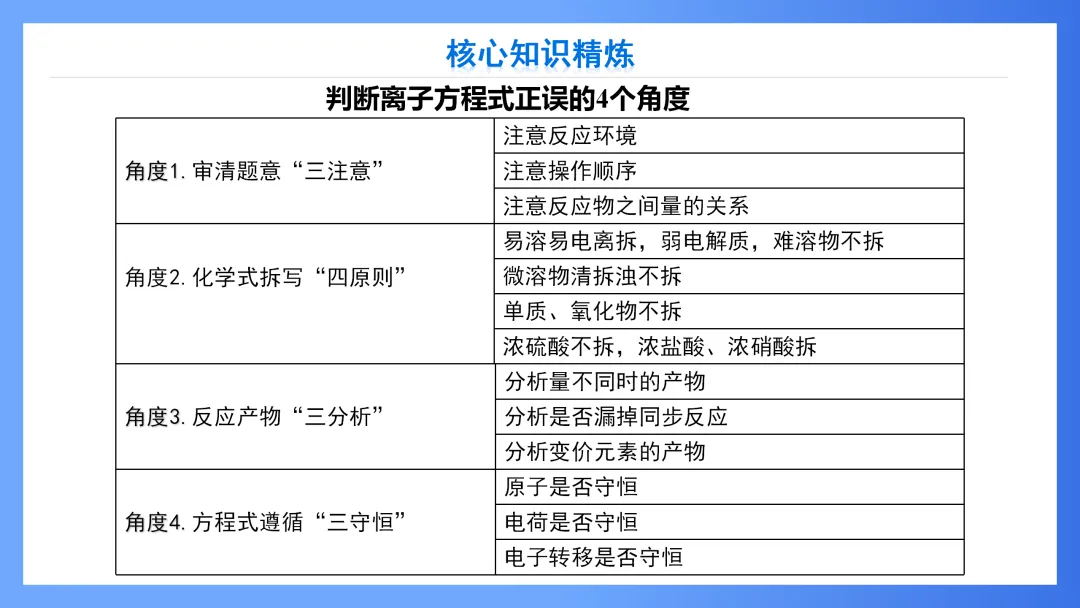 核心知识精炼

判断离子方程式正误的4个角度

| | |
|---|---|
| 角度1. 审清题意“三注意” | 注意反应环境 |
| | 注意操作顺序 |
| | 注意反应物之间量的关系 |
| 角度2. 化学式拆写“四原则” | 易溶易电离拆，弱电解质，难溶物不拆 |
| | 微溶物清拆浊不拆 |
| | 单质、氧化物不拆 |
| | 浓硫酸不拆，浓盐酸、浓硝酸拆 |
| 角度3. 反应产物“三分析” | 分析量不同时的产物 |
| | 分析是否漏掉同步反应 |
| | 分析变价元素的产物 |
| 角度4. 方程式遵循“三守恒” | 原子是否守恒 |
| | 电荷是否守恒 |
| | 电子转移是否守恒 |